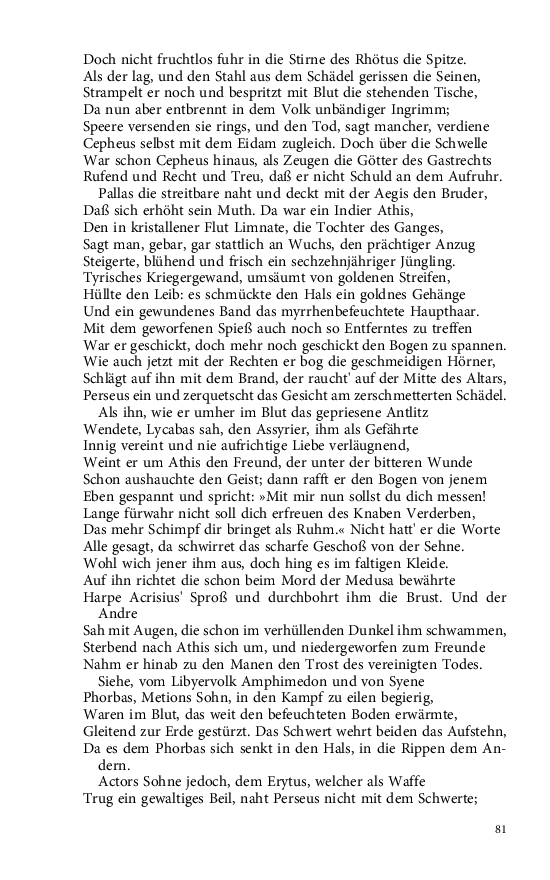 Doch nicht fruchtlos fuhr in die Stirne des Rhötus die Spitze.
Als der lag, und den Stahl aus dem Schädel gerissen die Seinen,
Strampelt er noch und bespritzt mit Blut die stehenden Tische,
Da nun aber entbrennt in dem Volk unbändiger Ingrimm;
Speere versenden sie rings, und den Tod, sagt mancher, verdiene
Cepheus selbst mit dem Eidam zugleich. Doch über die Schwelle
War schon Cepheus hinaus, als Zeugen die Götter des Gastrechts
Rufend und Recht und Treu, daß er nicht Schuld an dem Aufruhr.
Pallas die streitbare naht und deckt mit der Aegis den Bruder,
Daß sich erhöht sein Muth. Da war ein Indier Athis,
Den in kristallener Flut Limnate, die Tochter des Ganges,
Sagt man, gebar, gar stattlich an Wuchs, den prächtiger Anzug
Steigerte, blühend und frisch ein sechzehnjähriger Jüngling.
Tyrisches Kriegergewand, umsäumt von goldenen Streifen,
Hüllte den Leib: es schmückte den Hals ein goldnes Gehänge
Und ein gewundenes Band das myrrhenbefeuchtete Haupthaar.
Mit dem geworfenen Spieß auch noch so Entferntes zu treffen
War er geschickt, doch mehr noch geschickt den Bogen zu spannen.
Wie auch jetzt mit der Rechten er bog die geschmeidigen Hörner,
Schlägt auf ihn mit dem Brand, der raucht' auf der Mitte des Altars,
Perseus ein und zerquetscht das Gesicht am zerschmetterten Schädel.
Als ihn, wie er umher im Blut das gepriesene Antlitz
Wendete, Lycabas sah, den Assyrier, ihm als Gefährte
Innig vereint und nie aufrichtige Liebe verläugnend,
Weint er um Athis den Freund, der unter der bitteren Wunde
Schon aushauchte den Geist; dann rafft er den Bogen von jenem
Eben gespannt und spricht: »Mit mir nun sollst du dich messen!
Lange fürwahr nicht soll dich erfreuen des Knaben Verderben,
Das mehr Schimpf dir bringet als Ruhm.« Nicht hatt' er die Worte
Alle gesagt, da schwirret das scharfe Geschoß von der Sehne.
Wohl wich jener ihm aus, doch hing es im faltigen Kleide.
Auf ihn richtet die schon beim Mord der Medusa bewährte
Harpe Acrisius' Sproß und durchbohrt ihm die Brust. Und der Andre
Sah mit Augen, die schon im verhüllenden Dunkel ihm schwammen,
Sterbend nach Athis sich um, und niedergeworfen zum Freunde
Nahm er hinab zu den Manen den Trost des vereinigten Todes.
Siehe, vom Libyervolk Amphimedon und von Syene
Phorbas, Metions Sohn, in den Kampf zu eilen begierig,
Waren im Blut, das weit den befeuchteten Boden erwärmte,
Gleitend zur Erde gestürzt. Das Schwert wehrt beiden das Aufstehn,
Da es dem Phorbas sich senkt in den Hals, in die Rippen dem Andern.
Actors Sohne jedoch, dem Erytus, welcher als Waffe
Trug ein gewaltiges Beil, naht Perseus nicht mit dem Schwerte;

81